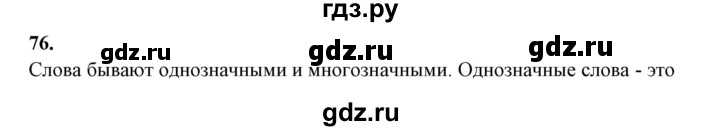 гдз.ру

76. gdz.ru gdz.ru gdz.ru

Слова бывают однозначными и многозначными. Однозначные слова - это

gdz.ru